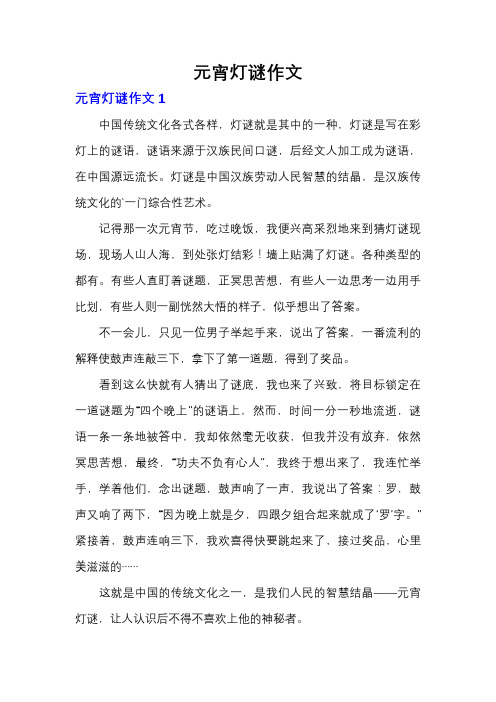 元宵灯谜作文

元宵灯谜作文 1

中国传统文化各式各样，灯谜就是其中的一种，灯谜是写在彩灯上的谜语，谜语来源于汉族民间口谜，后经文人加工成为谜语，在中国源远流长。灯谜是中国汉族劳动人民智慧的结晶，是汉族传统文化的`一门综合性艺术。

记得那一次元宵节，吃过晚饭，我便兴高采烈地来到猜灯谜现场，现场人山人海，到处张灯结彩！墙上贴满了灯谜。各种类型的都有。有些人直盯着谜题，正冥思苦想，有些人一边思考一边用手比划，有些人则一副恍然大悟的样子，似乎想出了答案。

不一会儿，只见一位男子举起手来，说出了答案，一番流利的解释使鼓声连敲三下，拿下了第一道题，得到了奖品。

看到这么快就有人猜出了谜底，我也来了兴致，将目标锁定在一道谜题为“四个晚上”的谜语上，然而，时间一分一秒地流逝，谜语一条一条地被答中，我却依然毫无收获，但我并没有放弃，依然冥思苦想，最终，“功夫不负有心人”，我终于想出来了，我连忙举手，学着他们，念出谜题，鼓声响了一声，我说出了答案：罗，鼓声又响了两下，“因为晚上就是夕，四跟夕组合起来就成了‘罗’字。”紧接着，鼓声连响三下，我欢喜得快要跳起来了，接过奖品，心里美滋滋的……

这就是中国的传统文化之一，是我们人民的智慧结晶——元宵灯谜，让人认识后不得不喜欢上他的神秘者。